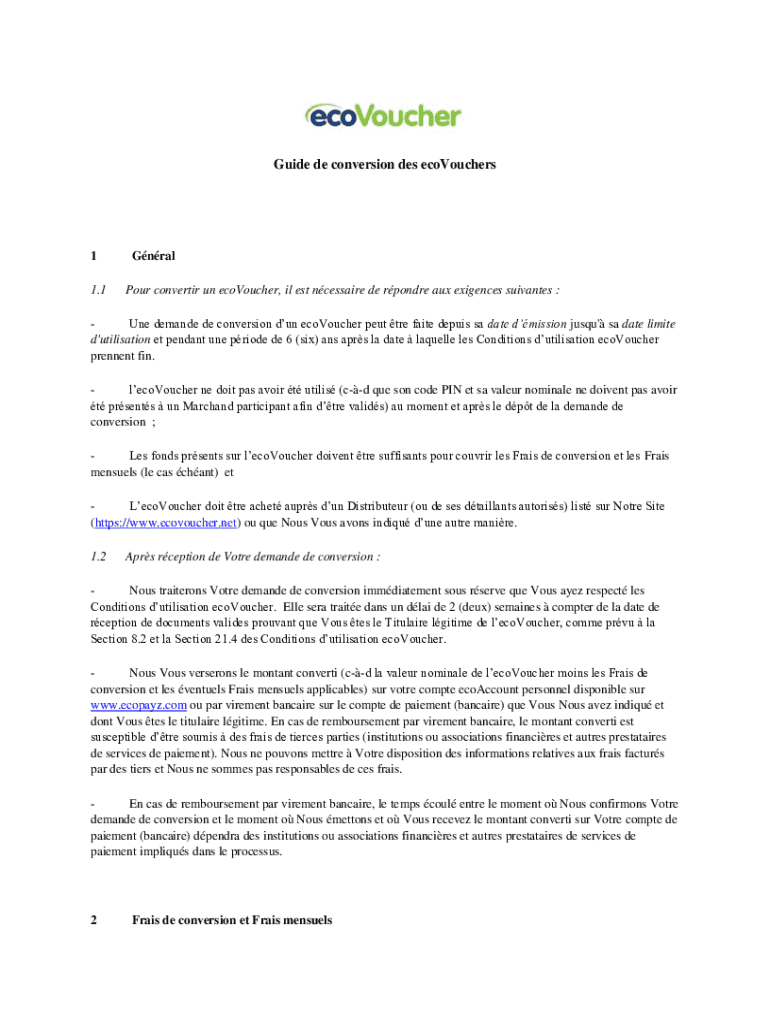 ecoVoucher

Guide de conversion des ecoVouchers

1 Général

1.1 Pour convertir un ecoVoucher, il est nécessaire de répondre aux exigences suivantes :

- Une demande de conversion d'un ecoVoucher peut être faite depuis sa date d'émission jusqu'à sa date limite d'utilisation et pendant une période de 6 (six) ans après la date à laquelle les Conditions d'utilisation ecoVoucher prennent fin.

- l'ecoVoucher ne doit pas avoir été utilisé (c-à-d que son code PIN et sa valeur nominale ne doivent pas avoir été présentés à un Marchand participant afin d'être validés) au moment et après le dépôt de la demande de conversion ;

- Les fonds présents sur l'ecoVoucher doivent être suffisants pour couvrir les Frais de conversion et les Frais mensuels (le cas échéant) et

- L'ecoVoucher doit être acheté auprès d'un Distributeur (ou de ses détaillants autorisés) listé sur Notre Site (https://www.ecovoucher.net) ou que Nous Vous avons indiqué d'une autre manière.

1.2 Après réception de Votre demande de conversion :

- Nous traiterons Votre demande de conversion immédiatement sous réserve que Vous ayez respecté les Conditions d'utilisation ecoVoucher. Elle sera traitée dans un délai de 2 (deux) semaines à compter de la date de réception de documents valides prouvant que Vous êtes le Titulaire légitime de l'ecoVoucher, comme prévu à la Section 8.2 et la Section 21.4 des Conditions d'utilisation ecoVoucher.

- Nous Vous verserons le montant converti (c-à-d la valeur nominale de l'ecoVoucher moins les Frais de conversion et les éventuels Frais mensuels applicables) sur votre compte ecoAccount personnel disponible sur www.ecopayz.com ou par virement bancaire sur le compte de paiement (bancaire) que Vous Nous avez indiqué et dont Vous êtes le titulaire légitime. En cas de remboursement par virement bancaire, le montant converti est susceptible d'être soumis à des frais de tierces parties (institutions ou associations financières et autres prestataires de services de paiement). Nous ne pouvons mettre à Votre disposition des informations relatives aux frais facturés par des tiers et Nous ne sommes pas responsables de ces frais.

- En cas de remboursement par virement bancaire, le temps écoulé entre le moment où Nous confirmons Votre demande de conversion et le moment où Nous émettons et où Vous recevez le montant converti sur Votre compte de paiement (bancaire) dépendra des institutions ou associations financières et autres prestataires de services de paiement impliqués dans le processus.

2 Frais de conversion et Frais mensuels